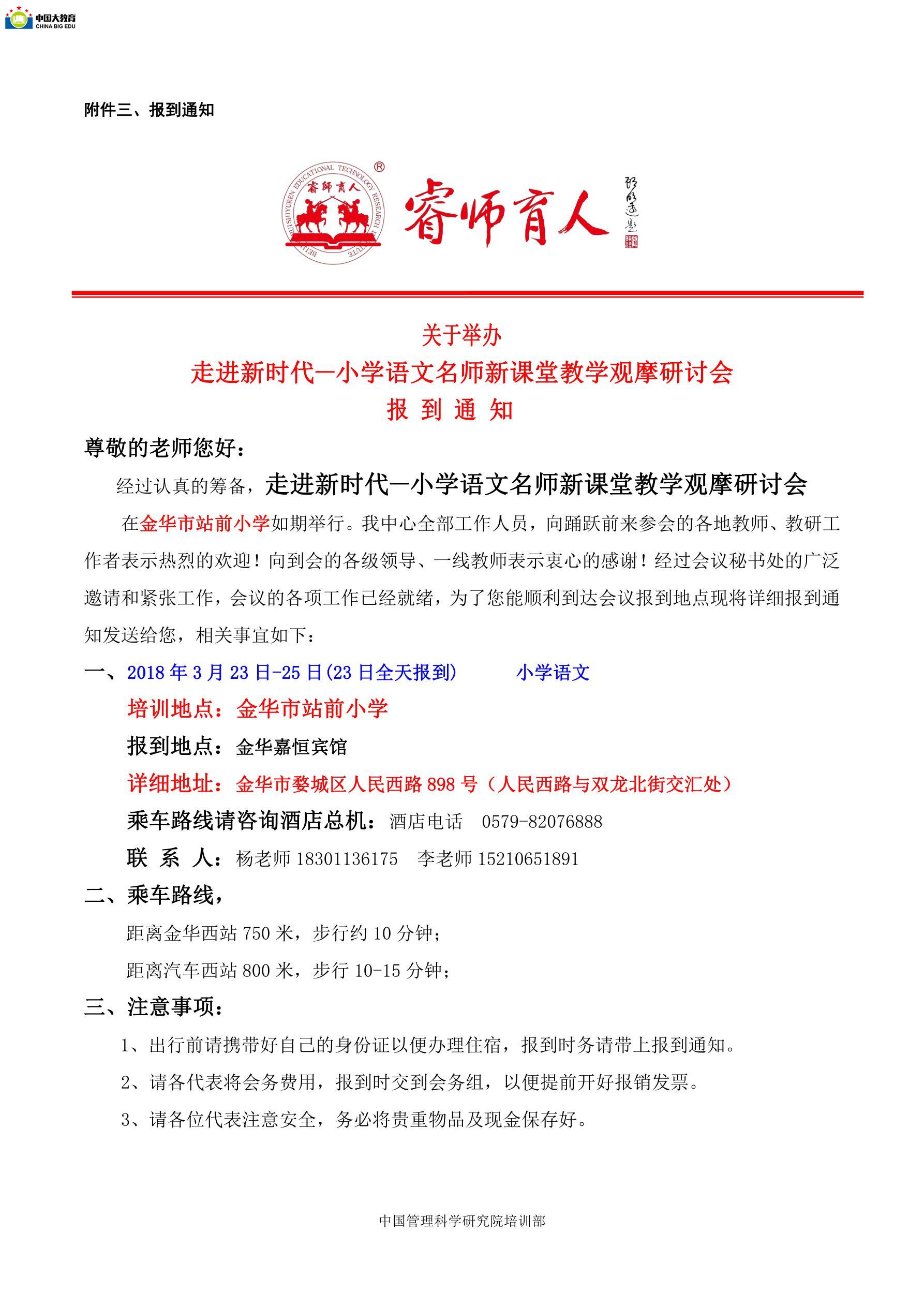 中国大教育
CHINA BIG EDU

附件三、报到通知

睿師育人 BEIJING RUISHIYUREN EDUCATIONAL TECHNOLOGY RESEARCH INSTITUTE ®

睿师育人

关于举办
走进新时代—小学语文名师新课堂教学观摩研讨会
报 到 通 知

尊敬的老师您好：

经过认真的筹备，走进新时代—小学语文名师新课堂教学观摩研讨会在金华市站前小学如期举行。我中心全部工作人员，向踊跃前来参会的各地教师、教研工作者表示热烈的欢迎！向到会的各级领导、一线教师表示衷心的感谢！经过会议秘书处的广泛邀请和紧张工作，会议的各项工作已经就绪，为了您能顺利到达会议报到地点现将详细报到通知发送给您，相关事宜如下：

一、2018 年 3 月 23 日-25 日(23 日全天报到)　　小学语文

培训地点：金华市站前小学

报到地点：金华嘉恒宾馆

详细地址：金华市婺城区人民西路 898 号（人民西路与双龙北街交汇处）

乘车路线请咨询酒店总机：酒店电话　0579-82076888

联 系 人：杨老师 18301136175　李老师 15210651891

二、乘车路线，

距离金华西站 750 米，步行约 10 分钟；

距离汽车西站 800 米，步行 10-15 分钟；

三、注意事项：

1、出行前请携带好自己的身份证以便办理住宿，报到时务请带上报到通知。

2、请各代表将会务费用，报到时交到会务组，以便提前开好报销发票。

3、请各位代表注意安全，务必将贵重物品及现金保存好。

中国管理科学研究院培训部